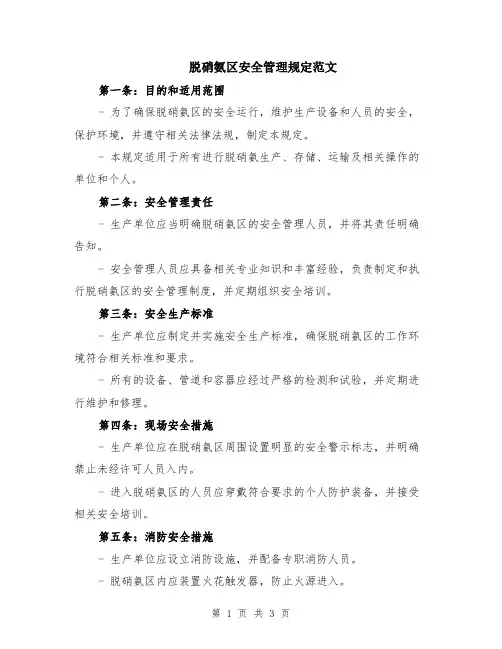 脱硝氨区安全管理规定范文

第一条：目的和适用范围

- 为了确保脱硝氨区的安全运行，维护生产设备和人员的安全，保护环境，并遵守相关法律法规，制定本规定。

- 本规定适用于所有进行脱硝氨生产、存储、运输及相关操作的单位和个人。

第二条：安全管理责任

- 生产单位应当明确脱硝氨区的安全管理人员，并将其责任明确告知。

- 安全管理人员应具备相关专业知识和丰富经验，负责制定和执行脱硝氨区的安全管理制度，并定期组织安全培训。

第三条：安全生产标准

- 生产单位应制定并实施安全生产标准，确保脱硝氨区的工作环境符合相关标准和要求。

- 所有的设备、管道和容器应经过严格的检测和试验，并定期进行维护和修理。

第四条：现场安全措施

- 生产单位应在脱硝氨区周围设置明显的安全警示标志，并明确禁止未经许可人员入内。

- 进入脱硝氨区的人员应穿戴符合要求的个人防护装备，并接受相关安全培训。

第五条：消防安全措施

- 生产单位应设立消防设施，并配备专职消防人员。

- 脱硝氨区内应装置火花触发器，防止火源进入。

第 1 页 共 3 页